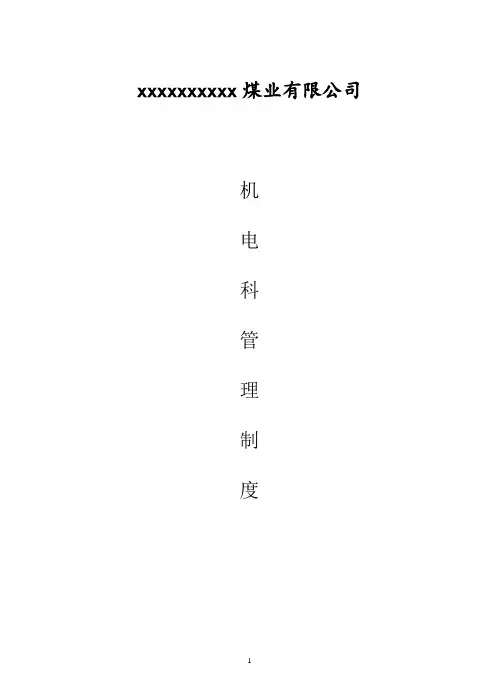 xxxxxxxxxx煤业有限公司

机

电

科

管

理

制

度

1